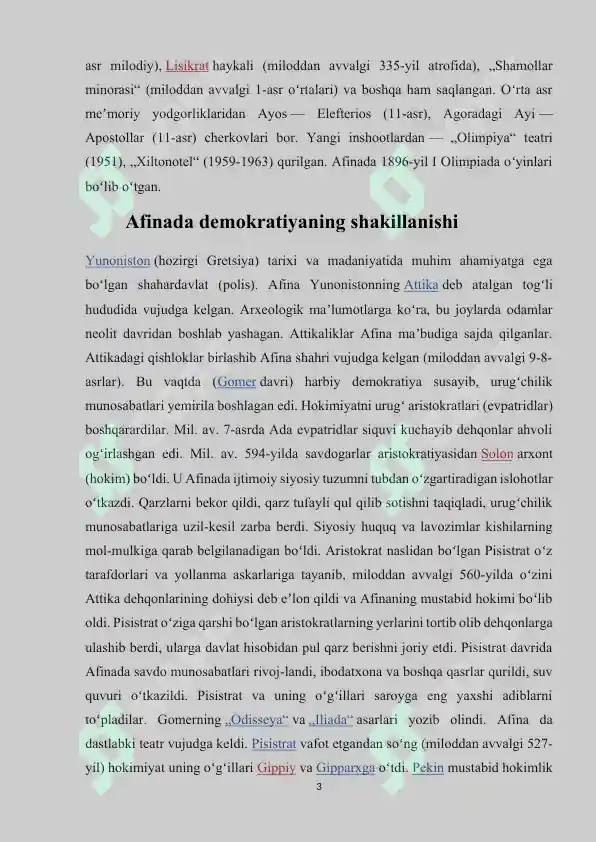 asr milodiy), Lisikrat haykali (miloddan avvalgi 335-yil atrofida), „Shamollar minorasi“ (miloddan avvalgi 1-asr oʻrtalari) va boshqa ham saqlangan. Oʻrta asr meʼmoriy yodgorliklaridan Ayos — Elefterios (11-asr), Agoradagi Ayi — Apostollar (11-asr) cherkovlari bor. Yangi inshootlardan — „Olimpiya“ teatri (1951), „Xiltonotel“ (1959-1963) qurilgan. Afinada 1896-yil I Olimpiada oʻyinlari boʻlib oʻtgan.

Afinada demokratiyaning shakillanishi

Yunoniston (hozirgi Gretsiya) tarixi va madaniyatida muhim ahamiyatga ega boʻlgan shahardavlat (polis). Afina Yunonistonning Attika deb atalgan togʻli hududida vujudga kelgan. Arxeologik maʼlumotlarga koʻra, bu joylarda odamlar neolit davridan boshlab yashagan. Attikaliklar Afina maʼbudiga sajda qilganlar. Attikadagi qishloklar birlashib Afina shahri vujudga kelgan (miloddan avvalgi 9-8-asrlar). Bu vaqtda (Gomer davri) harbiy demokratiya susayib, urugʻchilik munosabatlari yemirila boshlagan edi. Hokimiyatni urugʻ aristokratlari (evpatridlar) boshqarardilar. Mil. av. 7-asrda Ada evpatridlar siquvi kuchayib dehqonlar ahvoli ogʻirlashgan edi. Mil. av. 594-yilda savdogarlar aristokratiyasidan Solon arxont (hokim) boʻldi. U Afinada ijtimoiy siyosiy tuzumni tubdan oʻzgartiradigan islohotlar oʻtkazdi. Qarzlarni bekor qildi, qarz tufayli qul qilib sotishni taqiqladi, urugʻchilik munosabatlariga uzil-kesil zarba berdi. Siyosiy huquq va lavozimlar kishilarning mol-mulkiga qarab belgilanadigan boʻldi. Aristokrat naslidan boʻlgan Pisistrat oʻz tarafdorlari va yollanma askarlariga tayanib, miloddan avvalgi 560-yilda oʻzini Attika dehqonlarining dohiysi deb eʼlon qildi va Afinaning mustabid hokimi boʻlib oldi. Pisistrat oʻziga qarshi boʻlgan aristokratlarning yerlarini tortib olib dehqonlarga ulashib berdi, ularga davlat hisobidan pul qarz berishni joriy etdi. Pisistrat davrida Afinada savdo munosabatlari rivoj-landi, ibodatxona va boshqa qasrlar qurildi, suv quvuri oʻtkazildi. Pisistrat va uning oʻgʻillari saroyga eng yaxshi adiblarni toʻpladilar. Gomerning „Odisseya“ va „Iliada“ asarlari yozib olindi. Afina da dastlabki teatr vujudga keldi. Pisistrat vafot etgandan soʻng (miloddan avvalgi 527-yil) hokimiyat uning oʻgʻillari Gippiy va Gipparxga oʻtdi. Pekin mustabid hokimlik

3